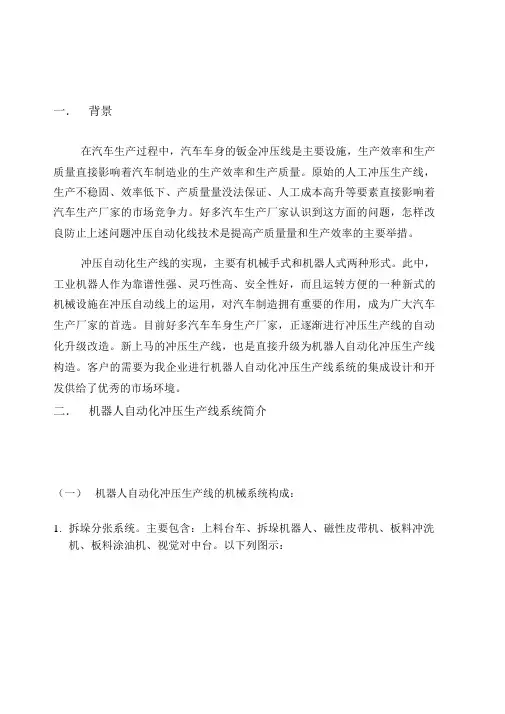 一.　背景

在汽车生产过程中，汽车车身的钣金冲压线是主要设施，生产效率和生产质量直接影响着汽车制造业的生产效率和生产质量。原始的人工冲压生产线，生产不稳固、效率低下、产质量量没法保证、人工成本高升等要素直接影响着汽车生产厂家的市场竞争力。好多汽车生产厂家认识到这方面的问题，怎样改良防止上述问题冲压自动化线技术是提高产质量量和生产效率的主要举措。

冲压自动化生产线的实现，主要有机械手式和机器人式两种形式。此中，工业机器人作为靠谱性强、灵巧性高、安全性好，而且运转方便的一种新式的机械设施在冲压自动线上的运用，对汽车制造拥有重要的作用，成为广大汽车生产厂家的首选。目前好多汽车车身生产厂家，正逐渐进行冲压生产线的自动化升级改造。新上马的冲压生产线，也是直接升级为机器人自动化冲压生产线构造。客户的需要为我企业进行机器人自动化冲压生产线系统的集成设计和开发供给了优秀的市场环境。

二.　机器人自动化冲压生产线系统简介

（一）　机器人自动化冲压生产线的机械系统构成：

1. 拆垛分张系统。主要包含：上料台车、拆垛机器人、磁性皮带机、板料冲洗机、板料涂油机、视觉对中台。以下列图示：